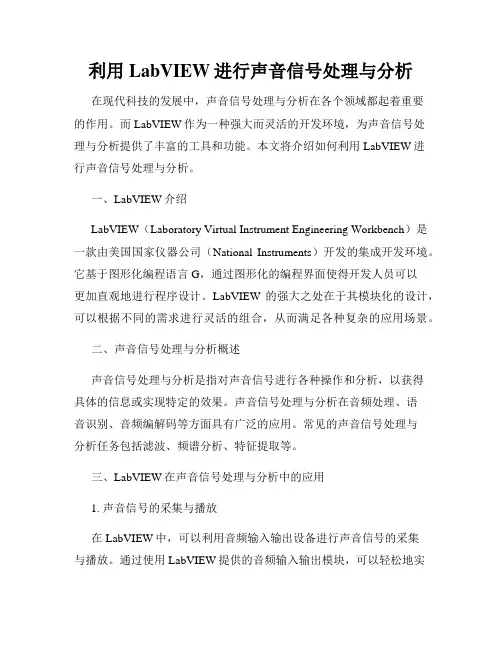 利用 LabVIEW 进行声音信号处理与分析

在现代科技的发展中，声音信号处理与分析在各个领域都起着重要的作用。而 LabVIEW 作为一种强大而灵活的开发环境，为声音信号处理与分析提供了丰富的工具和功能。本文将介绍如何利用 LabVIEW 进行声音信号处理与分析。

一、LabVIEW 介绍

LabVIEW（Laboratory Virtual Instrument Engineering Workbench）是一款由美国国家仪器公司（National Instruments）开发的集成开发环境。它基于图形化编程语言 G，通过图形化的编程界面使得开发人员可以更加直观地进行程序设计。LabVIEW 的强大之处在于其模块化的设计，可以根据不同的需求进行灵活的组合，从而满足各种复杂的应用场景。

二、声音信号处理与分析概述

声音信号处理与分析是指对声音信号进行各种操作和分析，以获得具体的信息或实现特定的效果。声音信号处理与分析在音频处理、语音识别、音频编解码等方面具有广泛的应用。常见的声音信号处理与分析任务包括滤波、频谱分析、特征提取等。

三、LabVIEW 在声音信号处理与分析中的应用

1. 声音信号的采集与播放

在 LabVIEW 中，可以利用音频输入输出设备进行声音信号的采集与播放。通过使用 LabVIEW 提供的音频输入输出模块，可以轻松地实